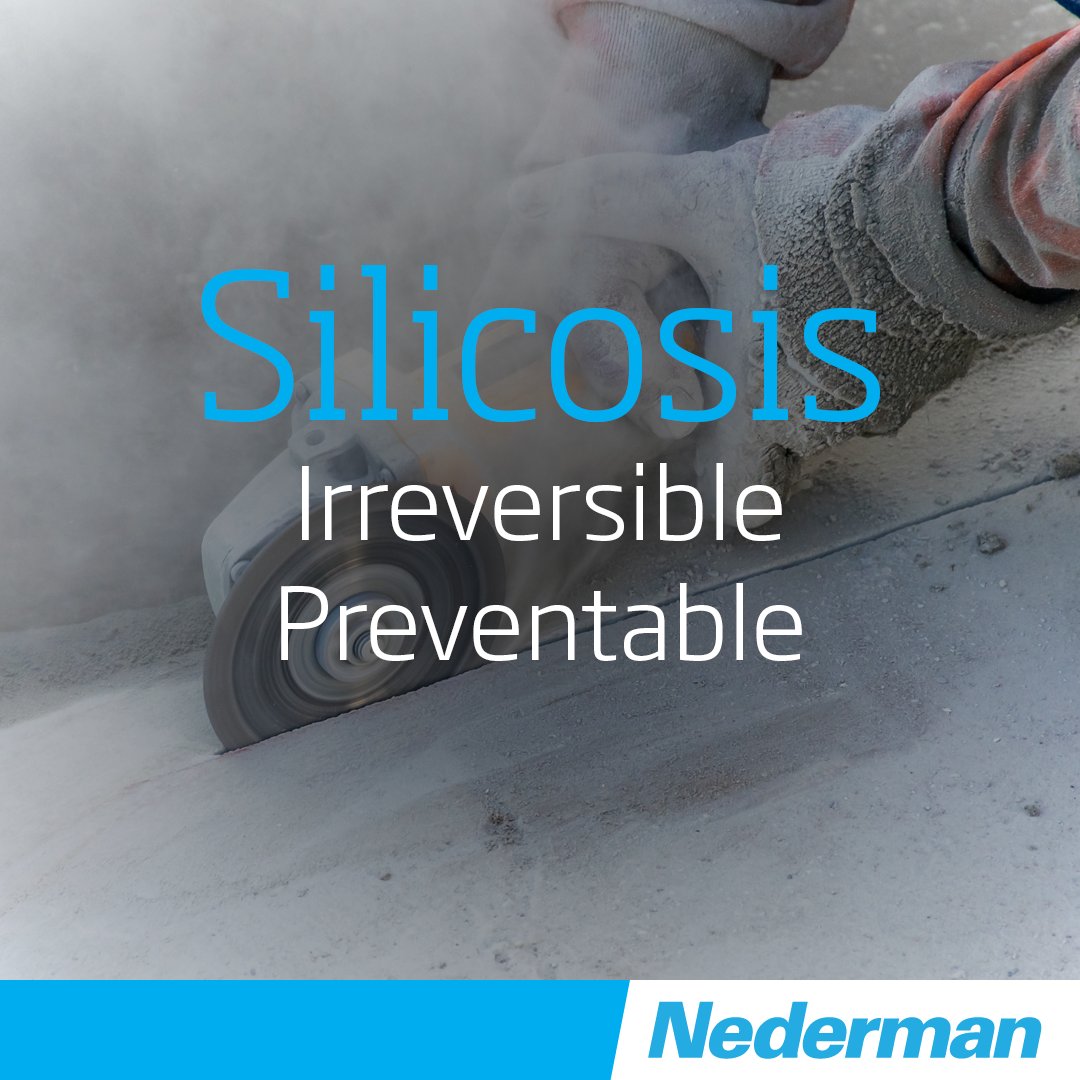 Silicosis
Irreversible
Preventable

Nederman